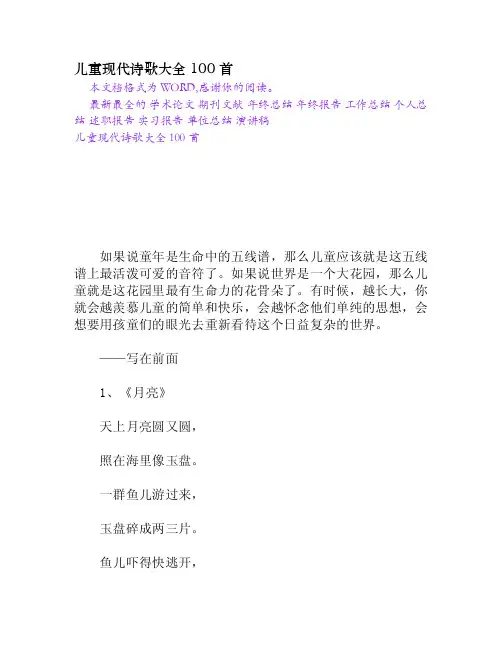 儿童现代诗歌大全 100 首

本文档格式为 WORD,感谢你的阅读。

最新最全的 学术论文 期刊文献 年终总结 年终报告 工作总结 个人总结 述职报告 实习报告 单位总结 演讲稿

儿童现代诗歌大全 100 首

如果说童年是生命中的五线谱，那么儿童应该就是这五线谱上最活泼可爱的音符了。如果说世界是一个大花园，那么儿童就是这花园里最有生命力的花骨朵了。有时候，越长大，你就会越羡慕儿童的简单和快乐，会越怀念他们单纯的思想，会想要用孩童们的眼光去重新看待这个日益复杂的世界。

——写在前面

1、《月亮》

天上月亮圆又圆，

照在海里像玉盘。

一群鱼儿游过来，

玉盘碎成两三片。

鱼儿吓得快逃开，